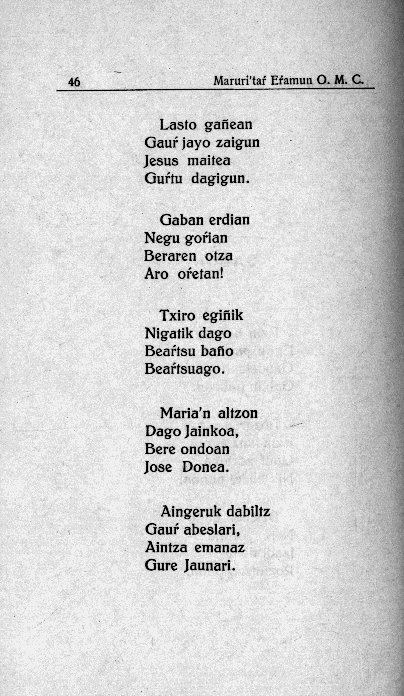 46 Maruri'taŕ Eŕamun O. M. C.

Lasto gañean
Gauŕ jayo zaigun
Jesus maitea
Guŕtu dagigun.

Gaban erdian
Negu goŕian
Beraren otza
Aro oŕetan!

Txiro egiñik
Nigatik dago
Beaŕtsu baño
Beaŕtsuago.

Maria'n altzon
Dago Jainkoa,
Bere ondoan
Jose Donea.

Aingeruk dabiltz
Gauŕ abeslari,
Aintza emanaz
Gure Jaunari.